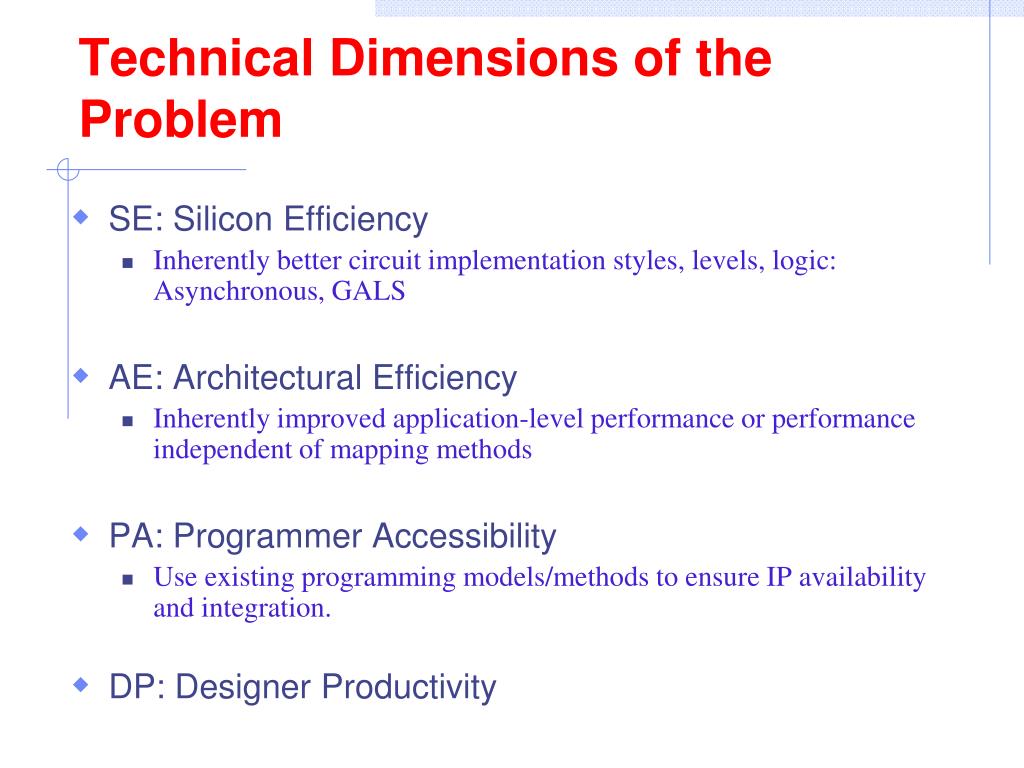 Technical Dimensions of the Problem

SE: Silicon Efficiency

Inherently better circuit implementation styles, levels, logic: Asynchronous, GALS

AE: Architectural Efficiency

Inherently improved application-level performance or performance independent of mapping methods

PA: Programmer Accessibility

Use existing programming models/methods to ensure IP availability and integration.

DP: Designer Productivity